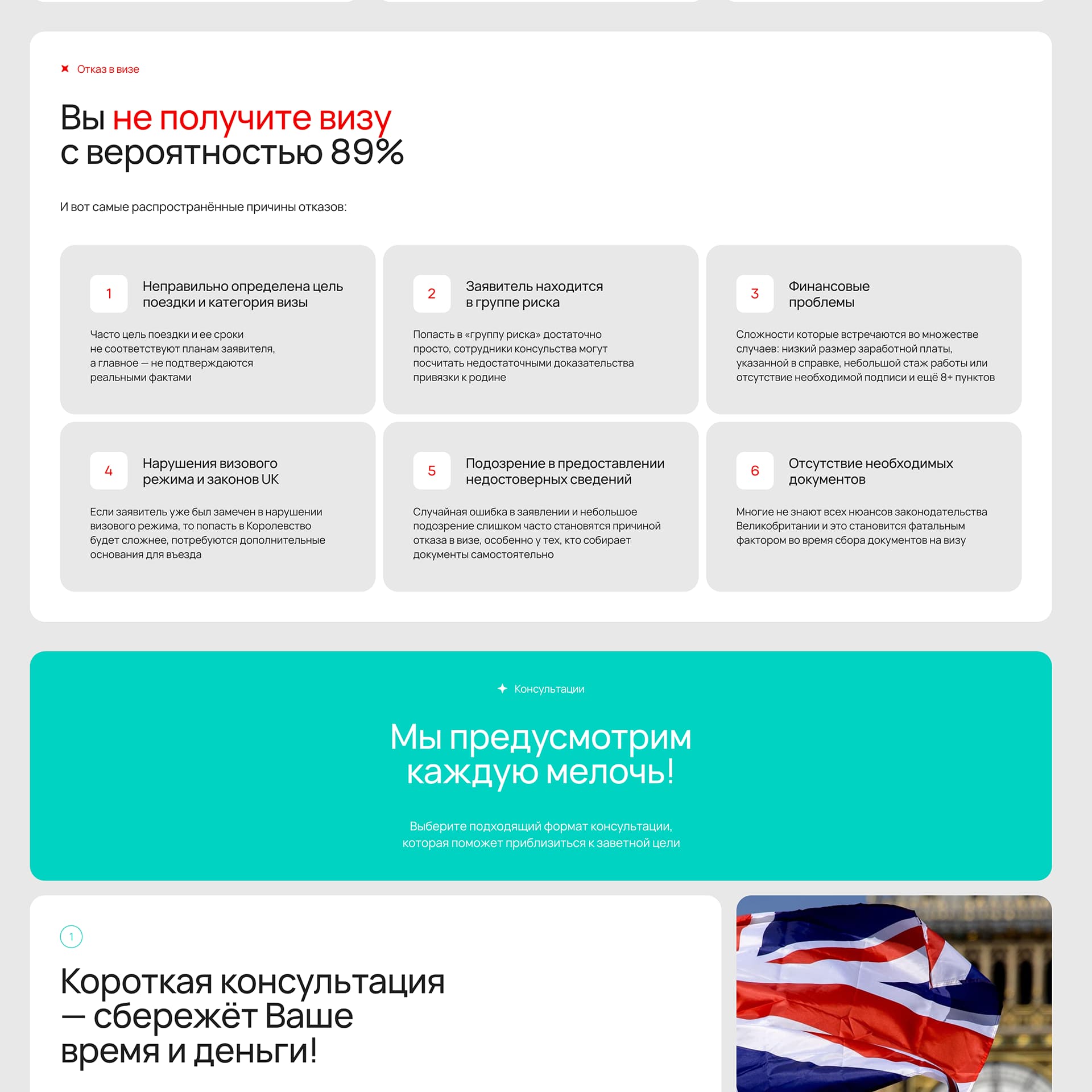 Отказ в визе

Вы не получите визу с вероятностью 89%

И вот самые распространённые причины отказов:

1
Неправильно определена цель поездки и категория визы

Часто цель поездки и ее сроки не соответствуют планам заявителя, а главное — не подтверждаются реальными фактами

2
Заявитель находится в группе риска

Попасть в «группу риска» достаточно просто, сотрудники консульства могут посчитать недостаточными доказательства привязки к родине

3
Финансовые проблемы

Сложности которые встречаются во множестве случаев: низкий размер заработной платы, указанной в справке, небольшой стаж работы или отсутствие необходимой подписи и ещё 8+ пунктов

4
Нарушения визового режима и законов UK

Если заявитель уже был замечен в нарушении визового режима, то попасть в Королевство будет сложнее, потребуются дополнительные основания для въезда

5
Подозрение в предоставлении недостоверных сведений

Случайная ошибка в заявлении и небольшое подозрение слишком часто становятся причиной отказа в визе, особенно у тех, кто собирает документы самостоятельно

6
Отсутствие необходимых документов

Многие не знают всех нюансов законодательства Великобритании и это становится фатальным фактором во время сбора документов на визу

Консультации

Мы предусмотрим каждую мелочь!

Выберите подходящий формат консультации, которая поможет приблизиться к заветной цели

1

Короткая консультация — сбережёт Ваше время и деньги!